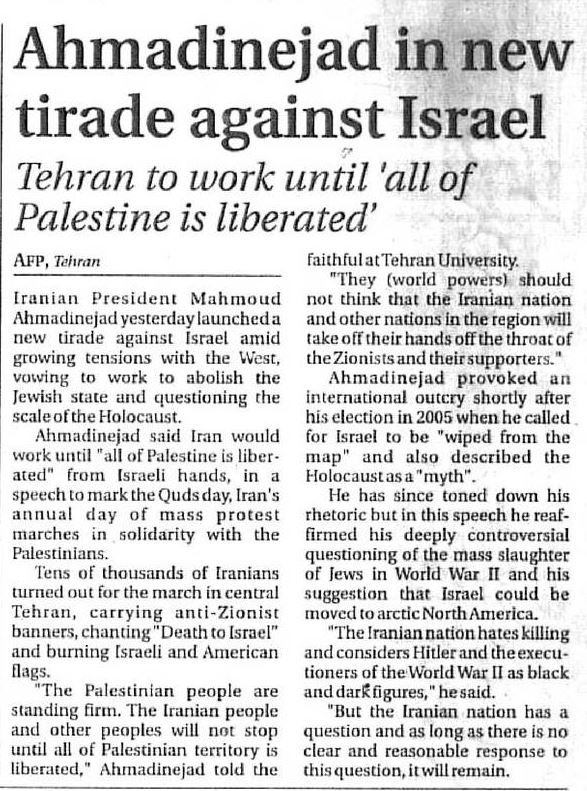 Ahmadinejad in new tirade against Israel

Tehran to work until 'all of Palestine is liberated'

AFP, Tehran

Iranian President Mahmoud Ahmadinejad yesterday launched a new tirade against Israel amid growing tensions with the West, vowing to work to abolish the Jewish state and questioning the scale of the Holocaust.

Ahmadinejad said Iran would work until "all of Palestine is liberated" from Israeli hands, in a speech to mark the Quds day, Iran's annual day of mass protest marches in solidarity with the Palestinians.

Tens of thousands of Iranians turned out for the march in central Tehran, carrying anti-Zionist banners, chanting "Death to Israel" and burning Israeli and American flags.

"The Palestinian people are standing firm. The Iranian people and other peoples will not stop until all of Palestinian territory is liberated," Ahmadinejad told the faithful at Tehran University.

"They (world powers) should not think that the Iranian nation and other nations in the region will take off their hands off the throat of the Zionists and their supporters."

Ahmadinejad provoked an international outcry shortly after his election in 2005 when he called for Israel to be "wiped from the map" and also described the Holocaust as a "myth".

He has since toned down his rhetoric but in this speech he reaffirmed his deeply controversial questioning of the mass slaughter of Jews in World War II and his suggestion that Israel could be moved to arctic North America.

"The Iranian nation hates killing and considers Hitler and the executioners of the World War II as black and dark figures," he said.

"But the Iranian nation has a question and as long as there is no clear and reasonable response to this question, it will remain.